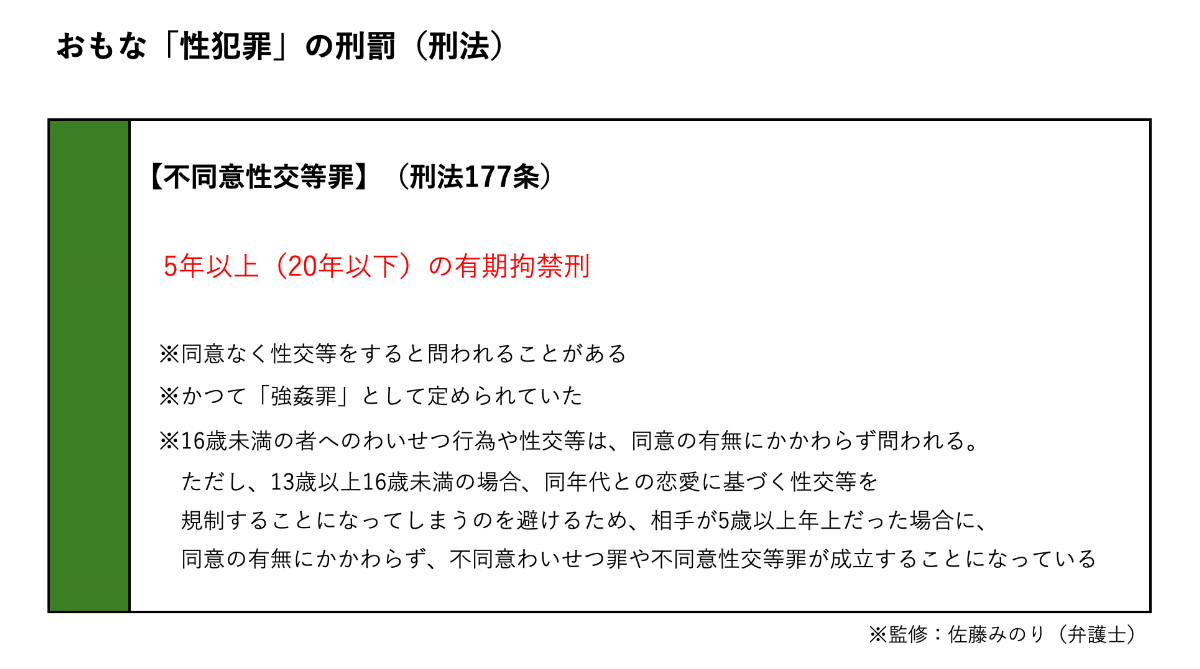 おもな「性犯罪」の刑罰（刑法）

【不同意性交等罪】（刑法177条）

5年以上（20年以下）の有期拘禁刑

※同意なく性交等をすると問われることがある

※かつて「強姦罪」として定められていた

※16歳未満の者へのわいせつ行為や性交等は、同意の有無にかかわらず問われる。ただし、13歳以上16歳未満の場合、同年代との恋愛に基づく性交等を規制することになってしまうのを避けるため、相手が5歳以上年上だった場合に、同意の有無にかかわらず、不同意わいせつ罪や不同意性交等罪が成立することになっている

※監修：佐藤みのり（弁護士）